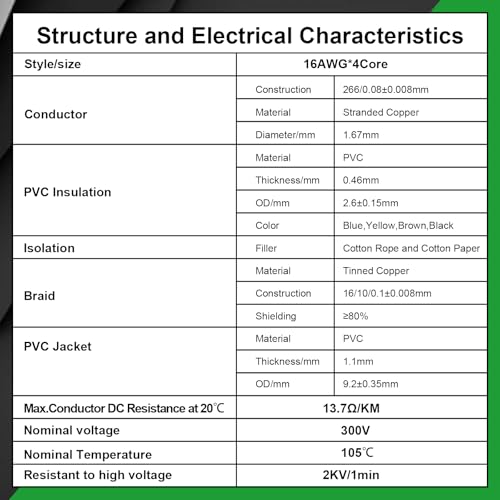 Structure and Electrical Characteristics

| Style/size | 16AWG*4Core | |
|---|---|---|
| Conductor | Construction | 266/0.08±0.008mm |
| | Material | Stranded Copper |
| | Diameter/mm | 1.67mm |
| PVC Insulation | Material | PVC |
| | Thickness/mm | 0.46mm |
| | OD/mm | 2.6±0.15mm |
| | Color | Blue,Yellow,Brown,Black |
| Isolation | Filler | Cotton Rope and Cotton Paper |
| Braid | Material | Tinned Copper |
| | Construction | 16/10/0.1±0.008mm |
| | Shielding | ≥80% |
| PVC Jacket | Material | PVC |
| | Thickness/mm | 1.1mm |
| | OD/mm | 9.2±0.35mm |
| Max.Conductor DC Resistance at 20℃ | 13.7Ω/KM | |
| Nominal voltage | 300V | |
| Nominal Temperature | 105℃ | |
| Resistant to high voltage | 2KV/1min | |